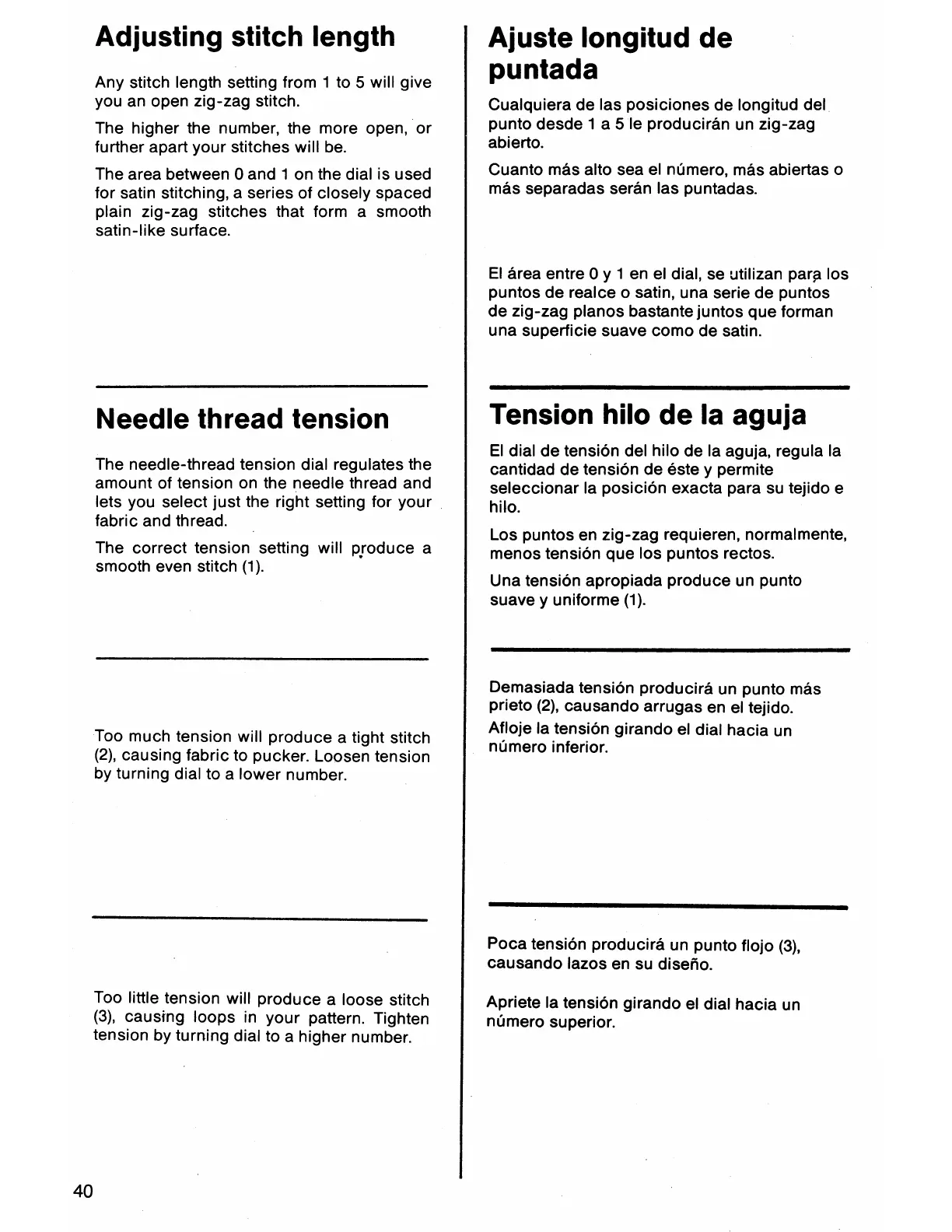 Adjusting stitch length

Any stitch length setting from 1 to 5 will give you an open zig-zag stitch.

The higher the number, the more open, or further apart your stitches will be.

The area between 0 and 1 on the dial is used for satin stitching, a series of closely spaced plain zig-zag stitches that form a smooth satin-like surface.

Needle thread tension

The needle-thread tension dial regulates the amount of tension on the needle thread and lets you select just the right setting for your fabric and thread.

The correct tension setting will produce a smooth even stitch (1).

Too much tension will produce a tight stitch (2), causing fabric to pucker. Loosen tension by turning dial to a lower number.

Too little tension will produce a loose stitch (3), causing loops in your pattern. Tighten tension by turning dial to a higher number.

40

Ajuste longitud de puntada

Cualquiera de las posiciones de longitud del punto desde 1 a 5 le producirán un zig-zag abierto.

Cuanto más alto sea el número, más abiertas o más separadas serán las puntadas.

El área entre 0 y 1 en el dial, se utilizan para los puntos de realce o satin, una serie de puntos de zig-zag planos bastante juntos que forman una superficie suave como de satin.

Tension hilo de la aguja

El dial de tensión del hilo de la aguja, regula la cantidad de tensión de éste y permite seleccionar la posición exacta para su tejido e hilo.

Los puntos en zig-zag requieren, normalmente, menos tensión que los puntos rectos.

Una tensión apropiada produce un punto suave y uniforme (1).

Demasiada tensión producirá un punto más prieto (2), causando arrugas en el tejido.

Afloje la tensión girando el dial hacia un número inferior.

Poca tensión producirá un punto flojo (3), causando lazos en su diseño.

Apriete la tensión girando el dial hacia un número superior.